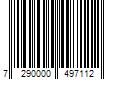 7 290000 497112